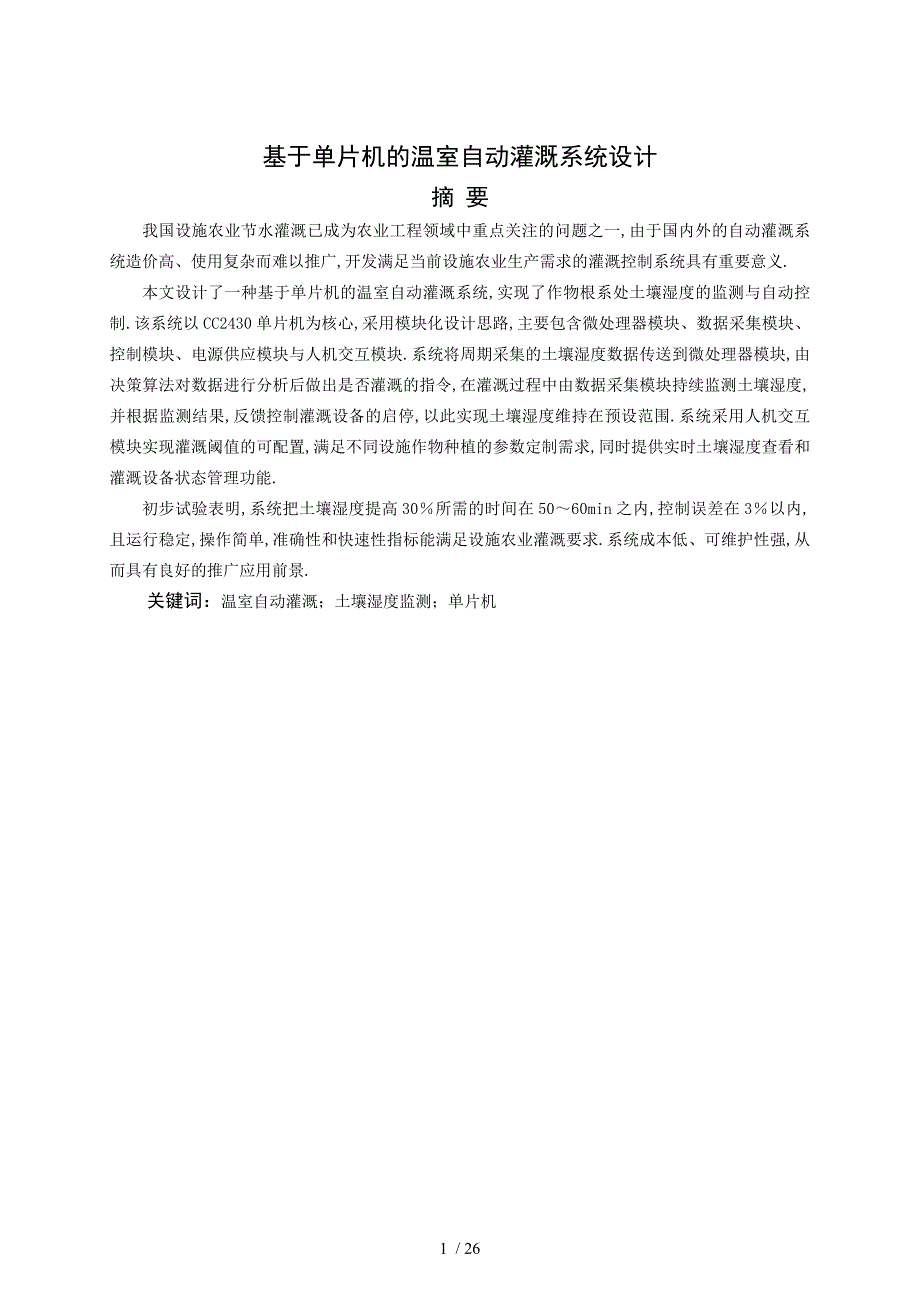 基于单片机的温室自动灌溉系统设计

摘 要

我国设施农业节水灌溉已成为农业工程领域中重点关注的问题之一,由于国内外的自动灌溉系统造价高、使用复杂而难以推广,开发满足当前设施农业生产需求的灌溉控制系统具有重要意义.

本文设计了一种基于单片机的温室自动灌溉系统,实现了作物根系处土壤湿度的监测与自动控制.该系统以CC2430单片机为核心,采用模块化设计思路,主要包含微处理器模块、数据采集模块、控制模块、电源供应模块与人机交互模块.系统将周期采集的土壤湿度数据传送到微处理器模块,由决策算法对数据进行分析后做出是否灌溉的指令,在灌溉过程中由数据采集模块持续监测土壤湿度,并根据监测结果,反馈控制灌溉设备的启停,以此实现土壤湿度维持在预设范围.系统采用人机交互模块实现灌溉阈值的可配置,满足不同设施作物种植的参数定制需求,同时提供实时土壤湿度查看和灌溉设备状态管理功能.

初步试验表明,系统把土壤湿度提高30%所需的时间在50～60min之内,控制误差在3%以内,且运行稳定,操作简单,准确性和快速性指标能满足设施农业灌溉要求.系统成本低、可维护性强,从而具有良好的推广应用前景.

关键词:温室自动灌溉;土壤湿度监测;单片机

1 / 26